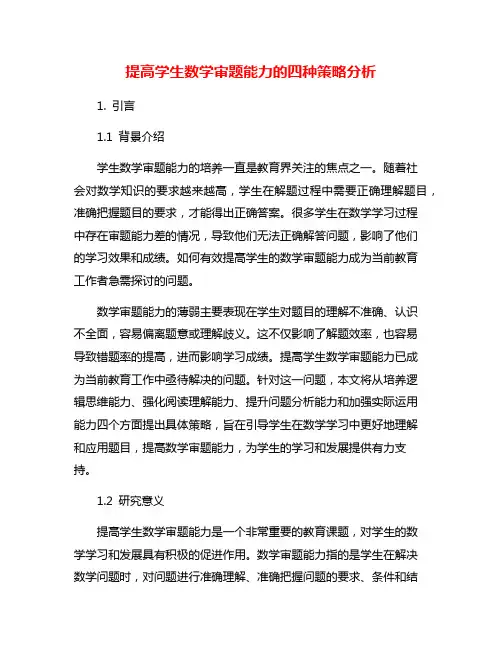 提高学生数学审题能力的四种策略分析

1. 引言

1.1 背景介绍

学生数学审题能力的培养一直是教育界关注的焦点之一。随着社会对数学知识的要求越来越高，学生在解题过程中需要正确理解题目，准确把握题目的要求，才能得出正确答案。很多学生在数学学习过程中存在审题能力差的情况，导致他们无法正确解答问题，影响了他们的学习效果和成绩。如何有效提高学生的数学审题能力成为当前教育工作者急需探讨的问题。

数学审题能力的薄弱主要表现在学生对题目的理解不准确、认识不全面，容易偏离题意或理解歧义。这不仅影响了解题效率，也容易导致错题率的提高，进而影响学习成绩。提高学生数学审题能力已成为当前教育工作中亟待解决的问题。针对这一问题，本文将从培养逻辑思维能力、强化阅读理解能力、提升问题分析能力和加强实际运用能力四个方面提出具体策略，旨在引导学生在数学学习中更好地理解和应用题目，提高数学审题能力，为学生的学习和发展提供有力支持。

1.2 研究意义

提高学生数学审题能力是一个非常重要的教育课题，对学生的数学学习和发展具有积极的促进作用。数学审题能力指的是学生在解决数学问题时，对问题进行准确理解、准确把握问题的要求、条件和结